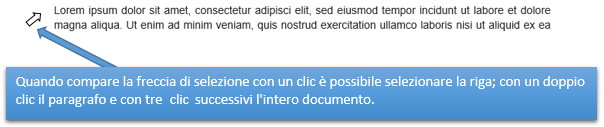 Lorem ipsum dolor sit amet, consectetur adipisci elit, sed eiusmod tempor incidunt ut labore et dolore magna aliqua. Ut enim ad minim veniam, quis nostrud exercitation ullamco laboris nisi ut aliquid ex ea

Quando compare la freccia di selezione con un clic è possibile selezionare la riga; con un doppio clic il paragrafo e con tre clic successivi l'intero documento.